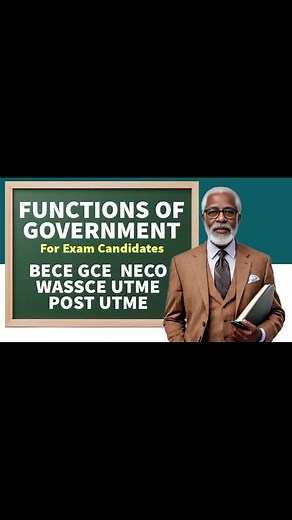 FUNCTIONS OF GOVERNMENT
For Exam Candidates
BECE GCE NECO
WASSCE UTME
POST UTME